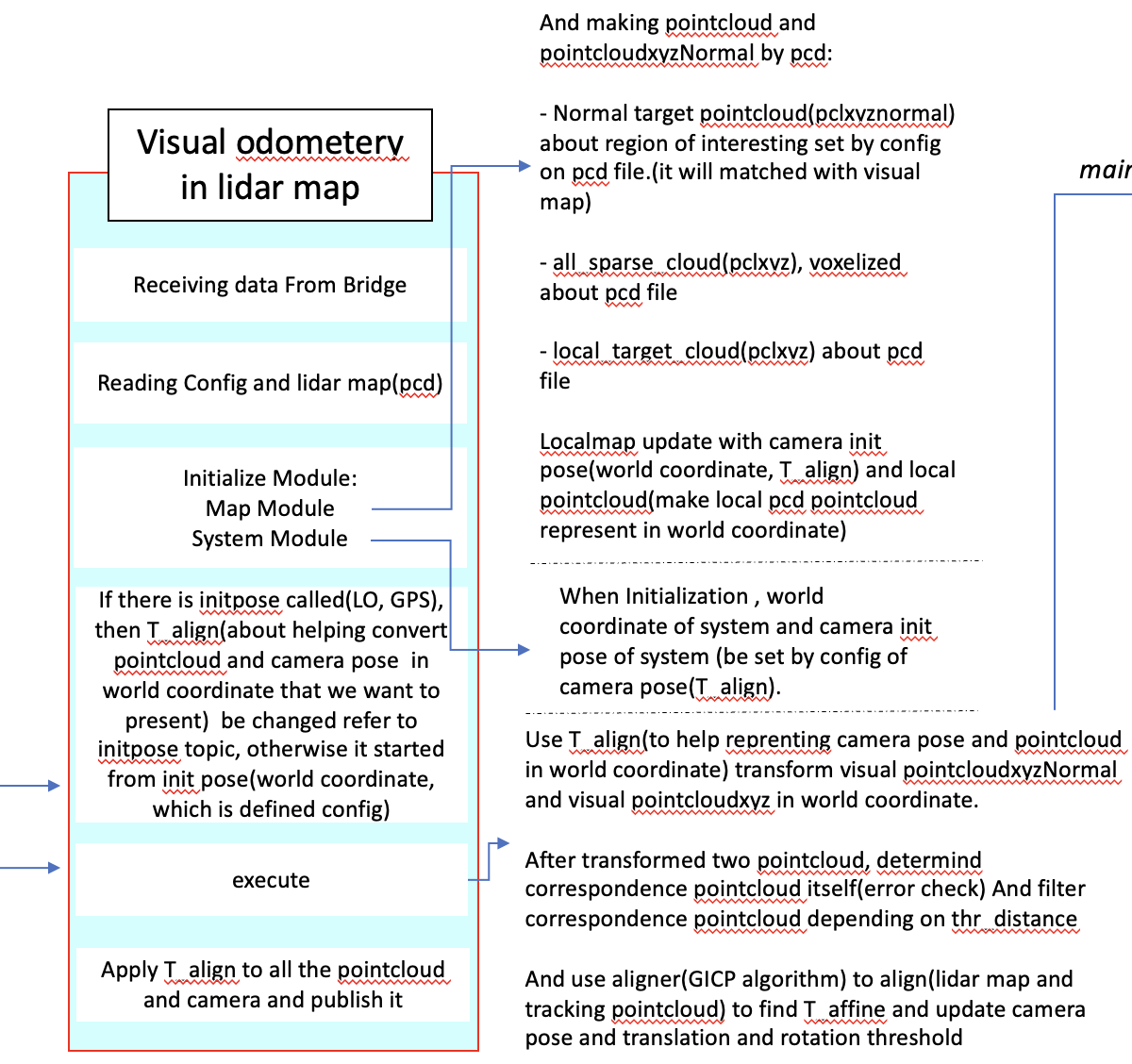 Visual odometery in lidar map

Receiving data From Bridge

Reading Config and lidar map(pcd)

Initialize Module:
Map Module
System Module

If there is initpose called(LO, GPS), then T_align(about helping convert pointcloud and camera pose in world coordinate that we want to present) be changed refer to initpose topic, otherwise it started from init pose(world coordinate, which is defined config)

execute

Apply T_align to all the pointcloud and camera and publish it

And making pointcloud and pointcloudxyzNormal by pcd:

- Normal target pointcloud(pclxyznormal) about region of interesting set by config on pcd file.(it will matched with visual map)

- all_sparse_cloud(pclxyz), voxelized about pcd file

- local_target_cloud(pclxyz) about pcd file

Localmap update with camera init pose(world coordinate, T_align) and local pointcloud(make local pcd pointcloud represent in world coordinate)

When Initialization , world coordinate of system and camera init pose of system (be set by config of camera pose(T_align).

Use T_align(to help reprenting camera pose and pointcloud in world coordinate) transform visual pointcloudxyzNormal and visual pointcloudxyz in world coordinate.

After transformed two pointcloud, determind correspondence pointcloud itself(error check) And filter correspondence pointcloud depending on thr_distance

And use aligner(GICP algorithm) to align(lidar map and tracking pointcloud) to find T_affine and update camera pose and translation and rotation threshold

mair